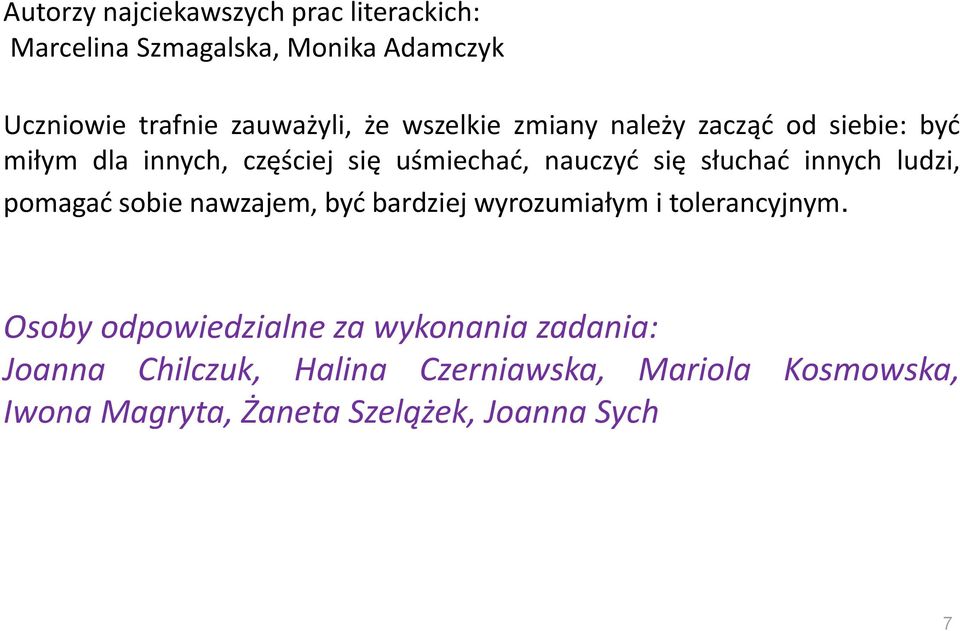 Autorzy najciekawszych prac literackich:
Marcelina Szmagalska, Monika Adamczyk

Uczniowie trafnie zauważyli, że wszelkie zmiany należy zacząć od siebie: być miłym dla innych, częściej się uśmiechać, nauczyć się słuchać innych ludzi, pomagać sobie nawzajem, być bardziej wyrozumiałym i tolerancyjnym.

Osoby odpowiedzialne za wykonania zadania:
Joanna Chilczuk, Halina Czerniawska, Mariola Kosmowska, Iwona Magryta, Żaneta Szelążek, Joanna Sych

7